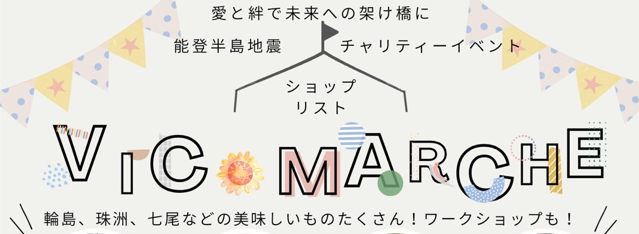 愛と絆で未来への架け橋に

能登半島地震 チャリティーイベント

ショップ
リスト

VIC MARCHE

輪島、珠洲、七尾などの美味しいものたくさん！ワークショップも！